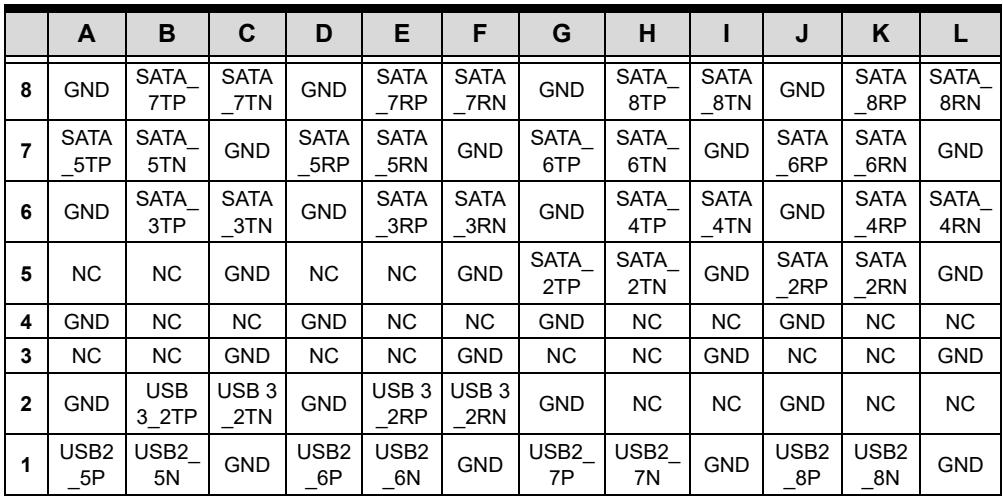 |  | A | B | C | D | E | F | G | H | I | J | K | L |
|---|---|---|---|---|---|---|---|---|---|---|---|---|
| 8 | GND | SATA_7TP | SATA_7TN | GND | SATA_7RP | SATA_7RN | GND | SATA_8TP | SATA_8TN | GND | SATA_8RP | SATA_8RN |
| 7 | SATA_5TP | SATA_5TN | GND | SATA_5RP | SATA_5RN | GND | SATA_6TP | SATA_6TN | GND | SATA_6RP | SATA_6RN | GND |
| 6 | GND | SATA_3TP | SATA_3TN | GND | SATA_3RP | SATA_3RN | GND | SATA_4TP | SATA_4TN | GND | SATA_4RP | SATA_4RN |
| 5 | NC | NC | GND | NC | NC | GND | SATA_2TP | SATA_2TN | GND | SATA_2RP | SATA_2RN | GND |
| 4 | GND | NC | NC | GND | NC | NC | GND | NC | NC | GND | NC | NC |
| 3 | NC | NC | GND | NC | NC | GND | NC | NC | GND | NC | NC | GND |
| 2 | GND | USB 3_2TP | USB 3_2TN | GND | USB 3_2RP | USB 3_2RN | GND | NC | NC | GND | NC | NC |
| 1 | USB2_5P | USB2_5N | GND | USB2_6P | USB2_6N | GND | USB2_7P | USB2_7N | GND | USB2_8P | USB2_8N | GND |